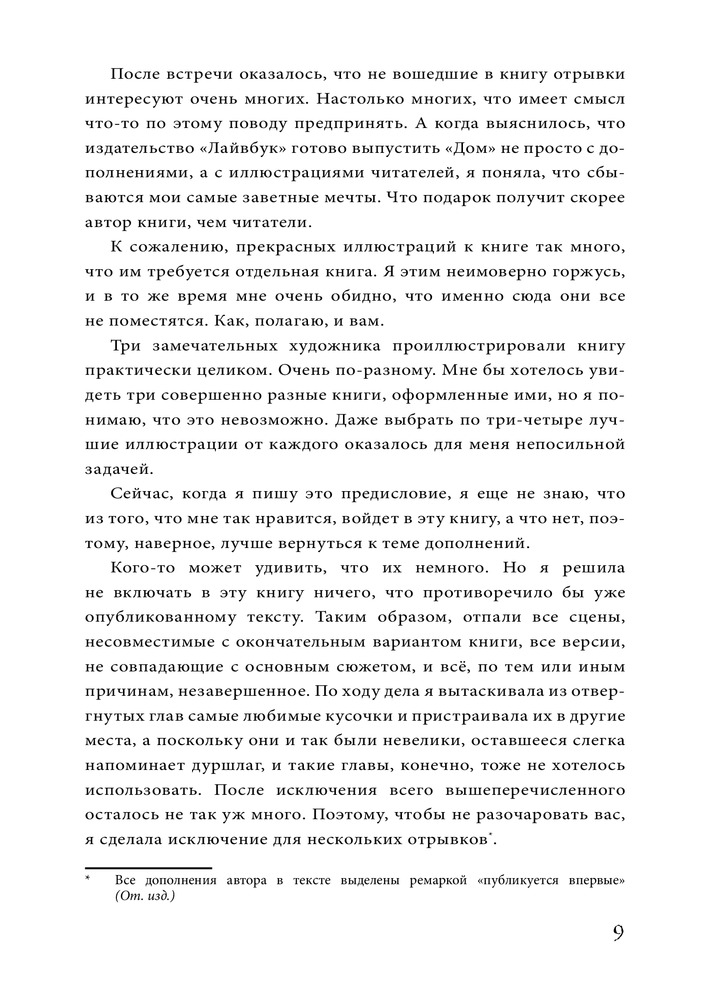 После встречи оказалось, что не вошедшие в книгу отрывки интересуют очень многих. Настолько многих, что имеет смысл что-то по этому поводу предпринять. А когда выяснилось, что издательство «Лайвбук» готово выпустить «Дом» не просто с дополнениями, а с иллюстрациями читателей, я поняла, что сбываются мои самые заветные мечты. Что подарок получит скорее автор книги, чем читатели.

К сожалению, прекрасных иллюстраций к книге так много, что им требуется отдельная книга. Я этим неимоверно горжусь, и в то же время мне очень обидно, что именно сюда они все не поместятся. Как, полагаю, и вам.

Три замечательных художника проиллюстрировали книгу практически целиком. Очень по-разному. Мне бы хотелось увидеть три совершенно разные книги, оформленные ими, но я понимаю, что это невозможно. Даже выбрать по три-четыре лучшие иллюстрации от каждого оказалось для меня непосильной задачей.

Сейчас, когда я пишу это предисловие, я еще не знаю, что из того, что мне так нравится, войдет в эту книгу, а что нет, поэтому, наверное, лучше вернуться к теме дополнений.

Кого-то может удивить, что их немного. Но я решила не включать в эту книгу ничего, что противоречило бы уже опубликованному тексту. Таким образом, отпали все сцены, несовместимые с окончательным вариантом книги, все версии, не совпадающие с основным сюжетом, и всё, по тем или иным причинам, незавершенное. По ходу дела я вытаскивала из отвергнутых глав самые любимые кусочки и пристраивала их в другие места, а поскольку они и так были невелики, оставшееся слегка напоминает дуршлаг, и такие главы, конечно, тоже не хотелось использовать. После исключения всего вышеперечисленного осталось не так уж много. Поэтому, чтобы не разочаровать вас, я сделала исключение для нескольких отрывков*.

* Все дополнения автора в тексте выделены ремаркой «публикуется впервые» (От. изд.)

9